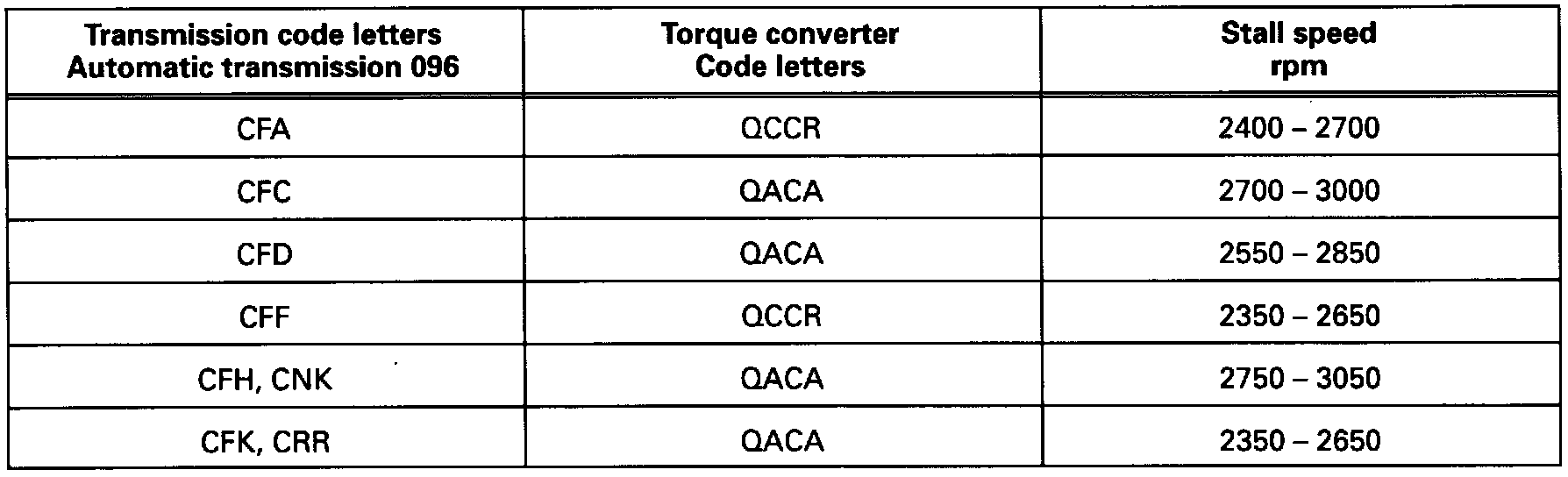 | Transmission code letters Automatic transmission 096 | Torque converter Code letters | Stall speed rpm |
|---|---|---|
| CFA | QCCR | 2400 – 2700 |
| CFC | QACA | 2700 – 3000 |
| CFD | QACA | 2550 – 2850 |
| CFF | QCCR | 2350 – 2650 |
| CFH, CNK | QACA | 2750 – 3050 |
| CFK, CRR | QACA | 2350 – 2650 |